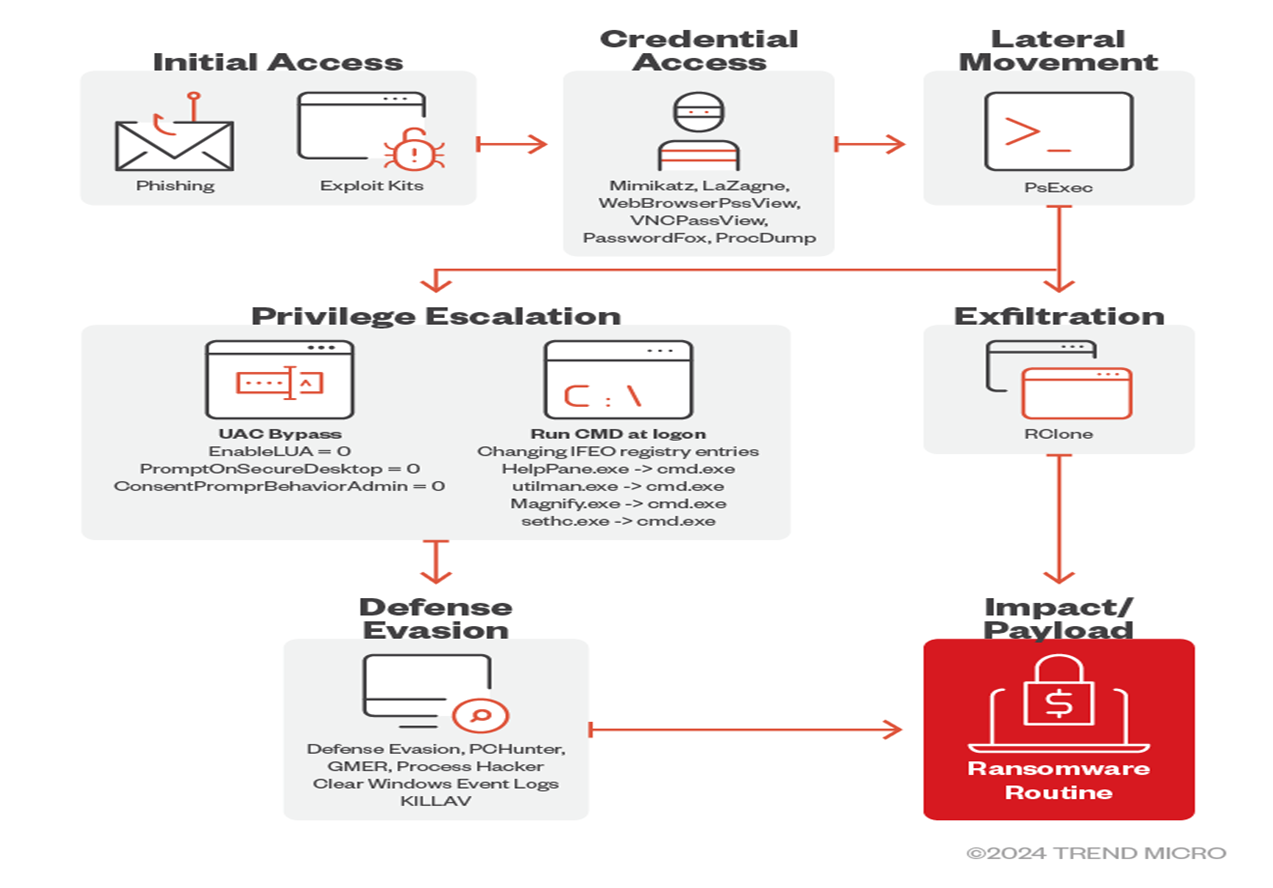 Initial Access

Phishing

Exploit Kits

Credential Access

Mimikatz, LaZagne, WebBrowserPssView, VNCPassView, PasswordFox, ProcDump

Lateral Movement

>_

PsExec

Privilege Escalation

UAC Bypass
EnableLUA = 0
PromptOnSecureDesktop = 0
ConsentPromprBehaviorAdmin = 0

C:\

Run CMD at logon
Changing IFEO registry entries
HelpPane.exe -> cmd.exe
utilman.exe -> cmd.exe
Magnify.exe -> cmd.exe
sethc.exe -> cmd.exe

Exfiltration

RClone

Defense Evasion

Defense Evasion, PCHunter, GMER, Process Hacker
Clear Windows Event Logs
KILLAV

Impact/ Payload

$

Ransomware Routine

©2024 TREND MICRO